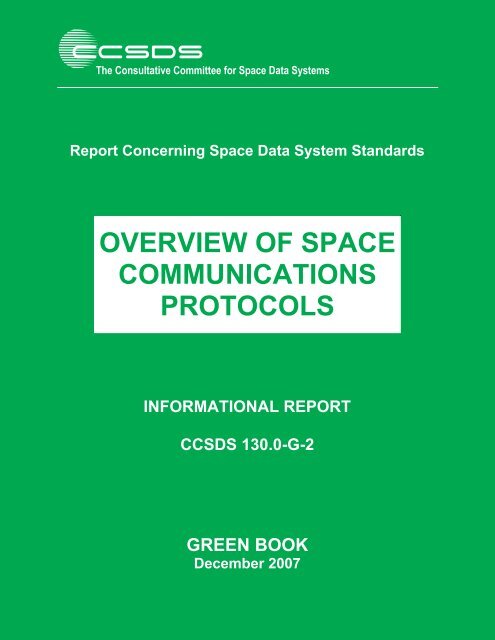 CCSDS
The Consultative Committee for Space Data Systems

Report Concerning Space Data System Standards

OVERVIEW OF SPACE COMMUNICATIONS PROTOCOLS

INFORMATIONAL REPORT

CCSDS 130.0-G-2

GREEN BOOK
December 2007